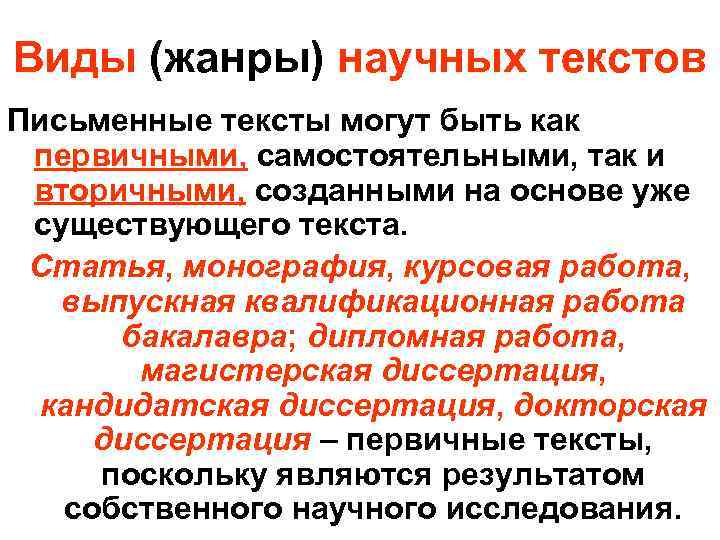 Виды (жанры) научных текстов

Письменные тексты могут быть как первичными, самостоятельными, так и вторичными, созданными на основе уже существующего текста.

Статья, монография, курсовая работа, выпускная квалификационная работа бакалавра; дипломная работа, магистерская диссертация, кандидатская диссертация, докторская диссертация – первичные тексты, поскольку являются результатом собственного научного исследования.